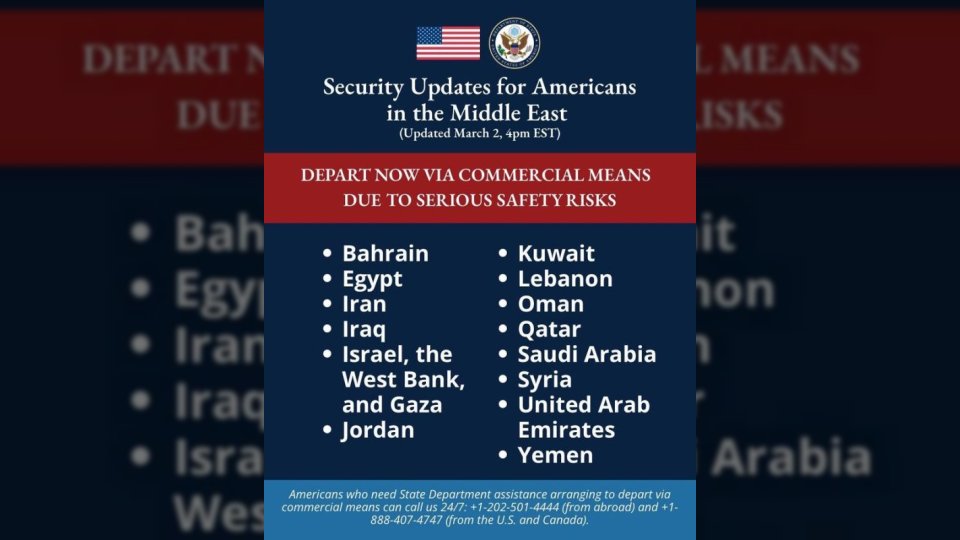 Security Updates for Americans in the Middle East
(Updated March 2, 4pm EST)

DEPART NOW VIA COMMERCIAL MEANS DUE TO SERIOUS SAFETY RISKS

• Bahrain
• Egypt
• Iran
• Iraq
• Israel, the West Bank, and Gaza
• Jordan

• Kuwait
• Lebanon
• Oman
• Qatar
• Saudi Arabia
• Syria
• United Arab Emirates
• Yemen

Americans who need State Department assistance arranging to depart via commercial means can call us 24/7: +1-202-501-4444 (from abroad) and +1-888-407-4747 (from the U.S. and Canada).